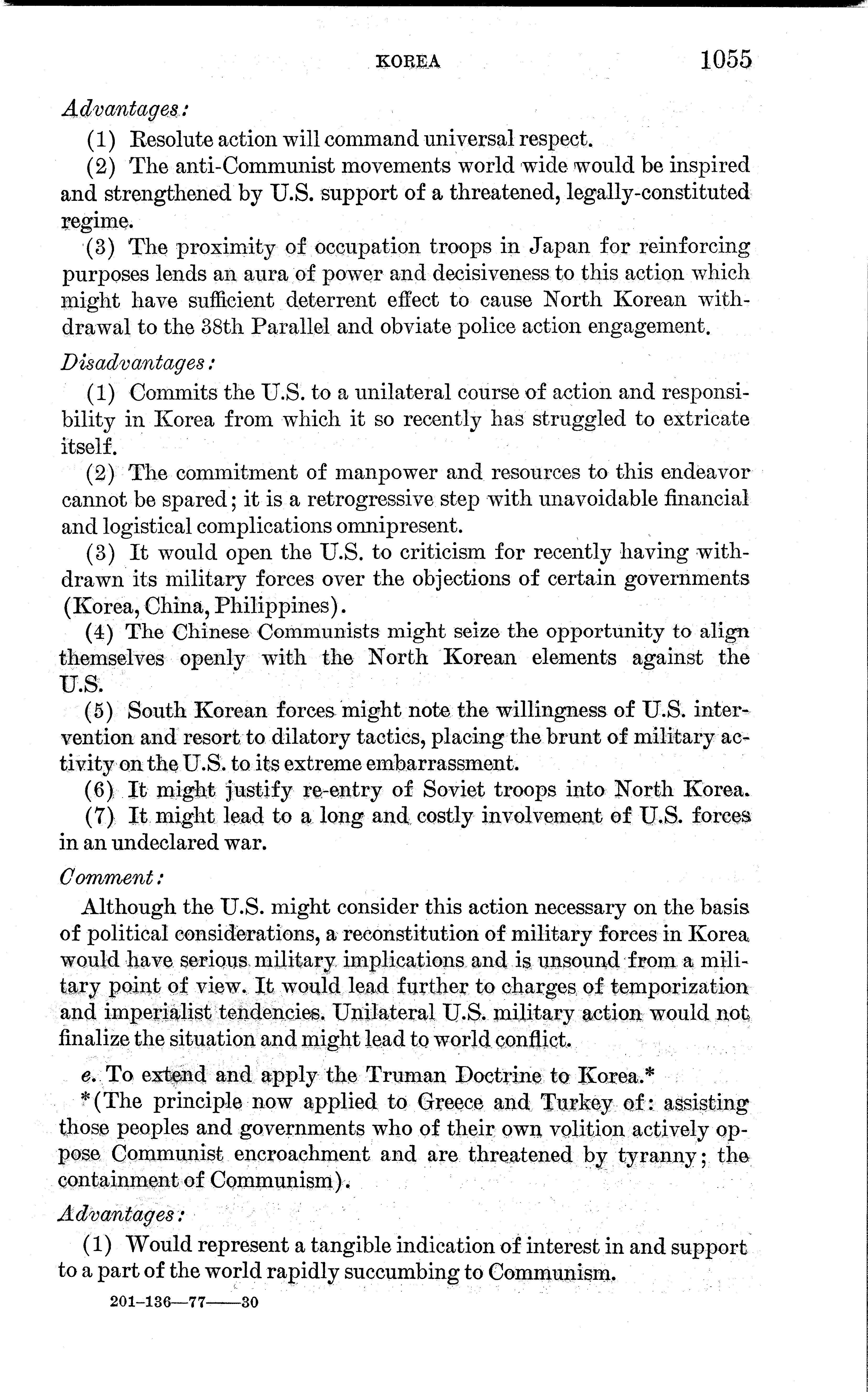 KOREA 1055

Advantages:

(1) Resolute action will command universal respect.

(2) The anti-Communist movements world wide would be inspired and strengthened by U.S. support of a threatened, legally-constituted regime.

(3) The proximity of occupation troops in Japan for reinforcing purposes lends an aura of power and decisiveness to this action which might have sufficient deterrent effect to cause North Korean withdrawal to the 38th Parallel and obviate police action engagement.

Disadvantages:

(1) Commits the U.S. to a unilateral course of action and responsibility in Korea from which it so recently has struggled to extricate itself.

(2) The commitment of manpower and resources to this endeavor cannot be spared; it is a retrogressive step with unavoidable financial and logistical complications omnipresent.

(3) It would open the U.S. to criticism for recently having withdrawn its military forces over the objections of certain governments (Korea, China, Philippines).

(4) The Chinese Communists might seize the opportunity to align themselves openly with the North Korean elements against the U.S.

(5) South Korean forces might note the willingness of U.S. intervention and resort to dilatory tactics, placing the brunt of military activity on the U.S. to its extreme embarrassment.

(6) It might justify re-entry of Soviet troops into North Korea.

(7) It might lead to a long and costly involvement of U.S. forces in an undeclared war.

Comment:

Although the U.S. might consider this action necessary on the basis of political considerations, a reconstitution of military forces in Korea would have serious military implications and is unsound from a military point of view. It would lead further to charges of temporization and imperialist tendencies. Unilateral U.S. military action would not finalize the situation and might lead to world conflict.

e. To extend and apply the Truman Doctrine to Korea.*

*(The principle now applied to Greece and Turkey of: assisting those peoples and governments who of their own volition actively oppose Communist encroachment and are threatened by tyranny; the containment of Communism).

Advantages:

(1) Would represent a tangible indication of interest in and support to a part of the world rapidly succumbing to Communism.

201-136—77——30